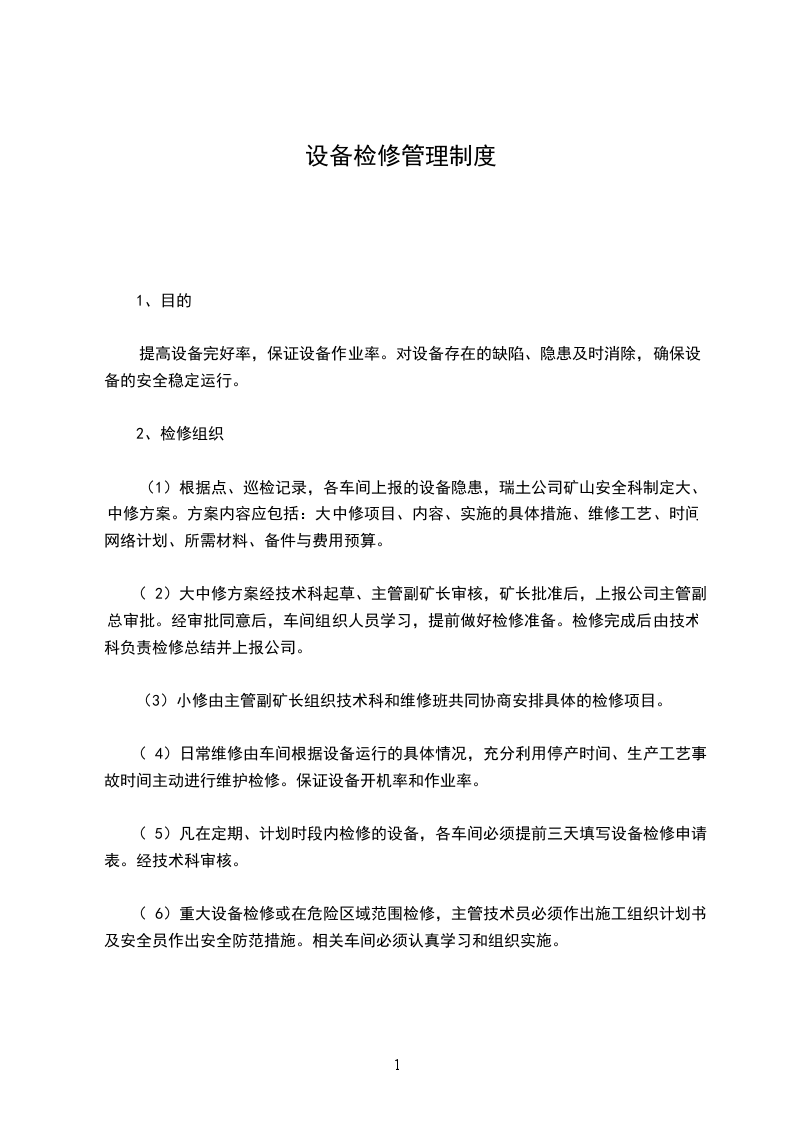 设备检修管理制度

1、目的

提高设备完好率，保证设备作业率。对设备存在的缺陷、隐患及时消除，确保设备的安全稳定运行。

2、检修组织

（1）根据点、巡检记录，各车间上报的设备隐患，瑞土公司矿山安全科制定大、中修方案。方案内容应包括：大中修项目、内容、实施的具体措施、维修工艺、时间网络计划、所需材料、备件与费用预算。

（ 2）大中修方案经技术科起草、主管副矿长审核，矿长批准后，上报公司主管副总审批。经审批同意后，车间组织人员学习，提前做好检修准备。检修完成后由技术科负责检修总结并上报公司。

（3）小修由主管副矿长组织技术科和维修班共同协商安排具体的检修项目。

（ 4）日常维修由车间根据设备运行的具体情况，充分利用停产时间、生产工艺事故时间主动进行维护检修。保证设备开机率和作业率。

（ 5）凡在定期、计划时段内检修的设备，各车间必须提前三天填写设备检修申请表。经技术科审核。

（ 6）重大设备检修或在危险区域范围检修，主管技术员必须作出施工组织计划书及安全员作出安全防范措施。相关车间必须认真学习和组织实施。

1